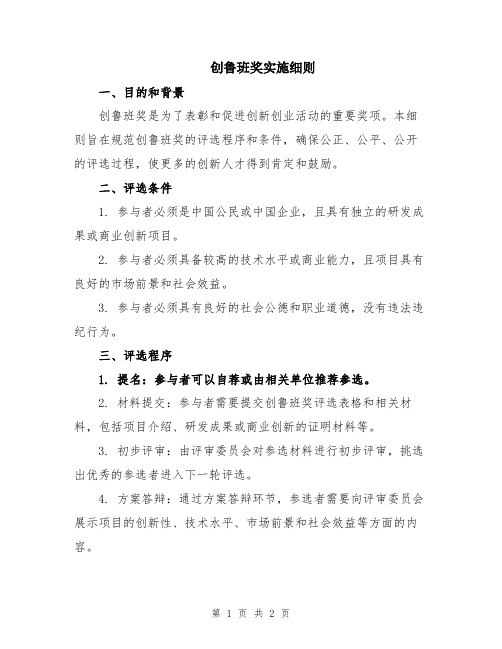 创鲁班奖实施细则

一、目的和背景

创鲁班奖是为了表彰和促进创新创业活动的重要奖项。本细则旨在规范创鲁班奖的评选程序和条件，确保公正、公平、公开的评选过程，使更多的创新人才得到肯定和鼓励。

二、评选条件

1. 参与者必须是中国公民或中国企业，且具有独立的研发成果或商业创新项目。

2. 参与者必须具备较高的技术水平或商业能力，且项目具有良好的市场前景和社会效益。

3. 参与者必须具有良好的社会公德和职业道德，没有违法违纪行为。

三、评选程序

1. 提名：参与者可以自荐或由相关单位推荐参选。

2. 材料提交：参与者需要提交创鲁班奖评选表格和相关材料，包括项目介绍、研发成果或商业创新的证明材料等。

3. 初步评审：由评审委员会对参选材料进行初步评审，挑选出优秀的参选者进入下一轮评选。

4. 方案答辩：通过方案答辩环节，参选者需要向评审委员会展示项目的创新性、技术水平、市场前景和社会效益等方面的内容。

第 1 页 共 2 页